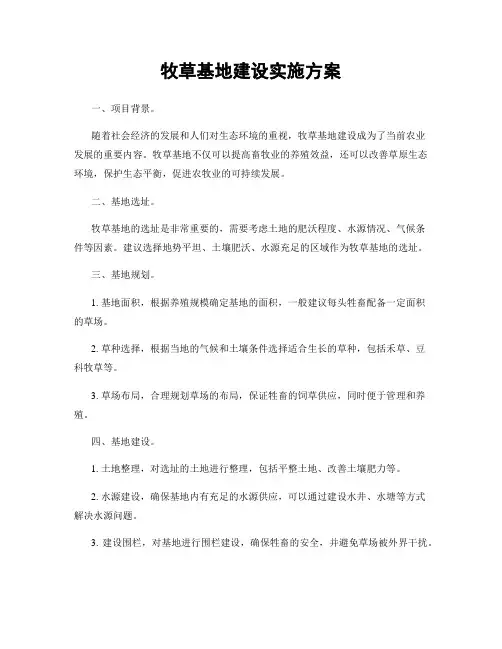 牧草基地建设实施方案

一、项目背景。

随着社会经济的发展和人们对生态环境的重视，牧草基地建设成为了当前农业发展的重要内容。牧草基地不仅可以提高畜牧业的养殖效益，还可以改善草原生态环境，保护生态平衡，促进农牧业的可持续发展。

二、基地选址。

牧草基地的选址是非常重要的，需要考虑土地的肥沃程度、水源情况、气候条件等因素。建议选择地势平坦、土壤肥沃、水源充足的区域作为牧草基地的选址。

三、基地规划。

1. 基地面积，根据养殖规模确定基地的面积，一般建议每头牲畜配备一定面积的草场。

2. 草种选择，根据当地的气候和土壤条件选择适合生长的草种，包括禾草、豆科牧草等。

3. 草场布局，合理规划草场的布局，保证牲畜的饲草供应，同时便于管理和养殖。

四、基地建设。

1. 土地整理，对选址的土地进行整理，包括平整土地、改善土壤肥力等。

2. 水源建设，确保基地内有充足的水源供应，可以通过建设水井、水塘等方式解决水源问题。

3. 建设围栏，对基地进行围栏建设，确保牲畜的安全，并避免草场被外界干扰。